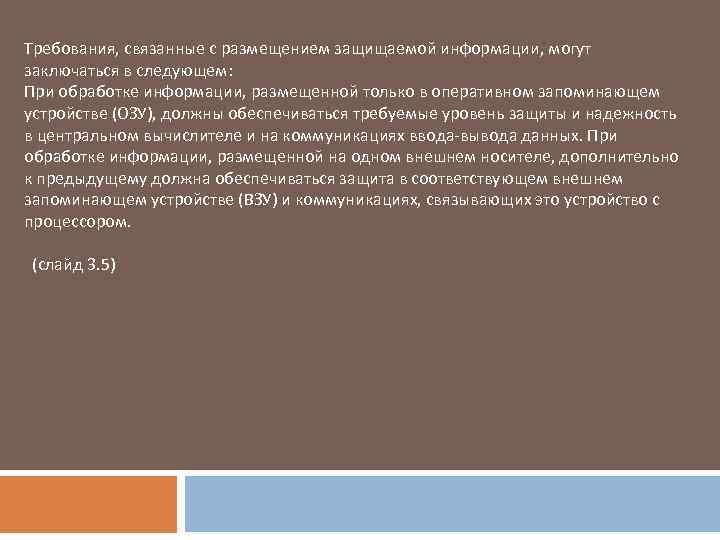 Требования, связанные с размещением защищаемой информации, могут заключаться в следующем:
При обработке информации, размещенной только в оперативном запоминающем устройстве (ОЗУ), должны обеспечиваться требуемые уровень защиты и надежность в центральном вычислителе и на коммуникациях ввода-вывода данных. При обработке информации, размещенной на одном внешнем носителе, дополнительно к предыдущему должна обеспечиваться защита в соответствующем внешнем запоминающем устройстве (ВЗУ) и коммуникациях, связывающих это устройство с процессором.

(слайд 3.5)